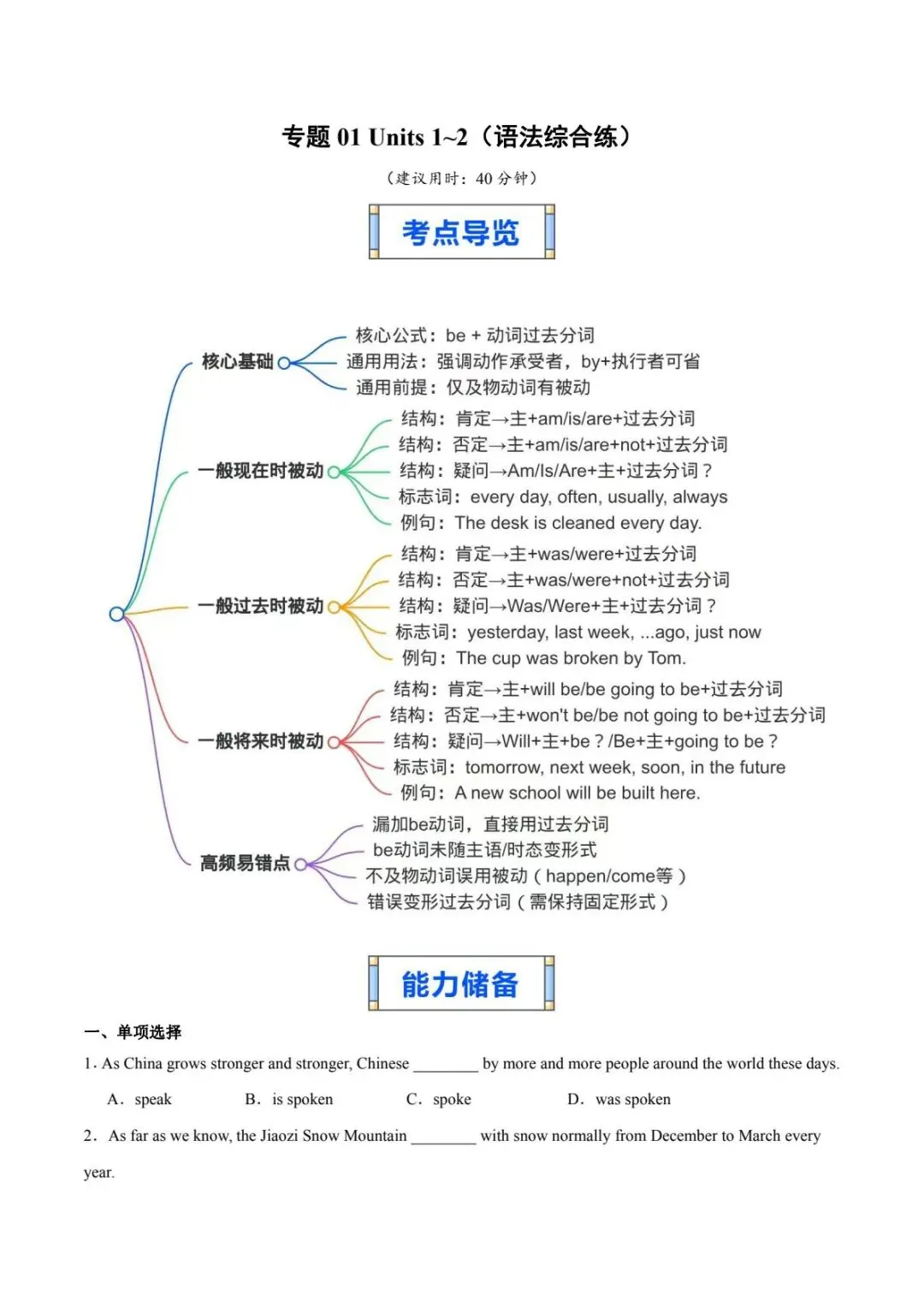 专题 01 Units 1~2（语法综合练）

（建议用时：40 分钟）

考点导览

核心基础
核心公式：be + 动词过去分词
通用用法：强调动作承受者，by+执行者可省
通用前提：仅及物动词有被动

一般现在时被动
结构：肯定→主+am/is/are+过去分词
结构：否定→主+am/is/are+not+过去分词
结构：疑问→Am/Is/Are+主+过去分词？
标志词：every day, often, usually, always
例句：The desk is cleaned every day.

一般过去时被动
结构：肯定→主+was/were+过去分词
结构：否定→主+was/were+not+过去分词
结构：疑问→Was/Were+主+过去分词？
标志词：yesterday, last week, ...ago, just now
例句：The cup was broken by Tom.

一般将来时被动
结构：肯定→主+will be/be going to be+过去分词
结构：否定→主+won't be/be not going to be+过去分词
结构：疑问→Will+主+be？/Be+主+going to be？
标志词：tomorrow, next week, soon, in the future
例句：A new school will be built here.

高频易错点
漏加be动词，直接用过去分词
be动词未随主语/时态变形式
不及物动词误用被动（happen/come等）
错误变形过去分词（需保持固定形式）

能力储备

一、单项选择

1. As China grows stronger and stronger, Chinese ________ by more and more people around the world these days.

A. speak　　B. is spoken　　C. spoke　　D. was spoken

2. As far as we know, the Jiaozi Snow Mountain ________ with snow normally from December to March every year.